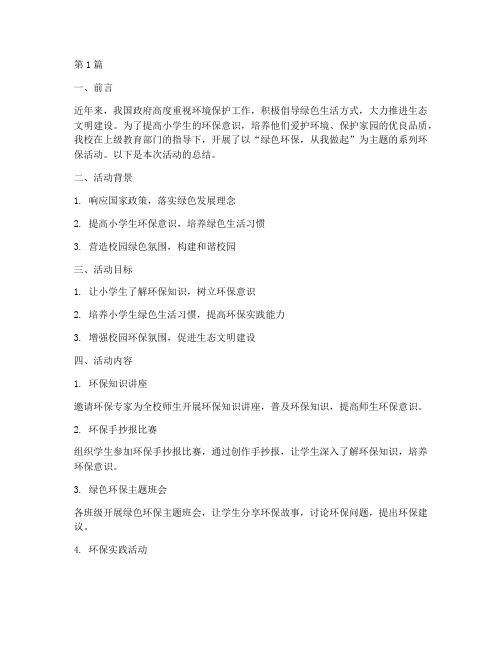 第1篇

一、前言

近年来，我国政府高度重视环境保护工作，积极倡导绿色生活方式，大力推进生态文明建设。为了提高小学生的环保意识，培养他们爱护环境、保护家园的优良品质，我校在上级教育部门的指导下，开展了以“绿色环保，从我做起”为主题的系列环保活动。以下是本次活动的总结。

二、活动背景

1. 响应国家政策，落实绿色发展理念

2. 提高小学生环保意识，培养绿色生活习惯

3. 营造校园绿色氛围，构建和谐校园

三、活动目标

1. 让小学生了解环保知识，树立环保意识

2. 培养小学生绿色生活习惯，提高环保实践能力

3. 增强校园环保氛围，促进生态文明建设

四、活动内容

1. 环保知识讲座

邀请环保专家为全校师生开展环保知识讲座，普及环保知识，提高师生环保意识。

2. 环保手抄报比赛

组织学生参加环保手抄报比赛，通过创作手抄报，让学生深入了解环保知识，培养环保意识。

3. 绿色环保主题班会

各班级开展绿色环保主题班会，让学生分享环保故事，讨论环保问题，提出环保建议。

4. 环保实践活动